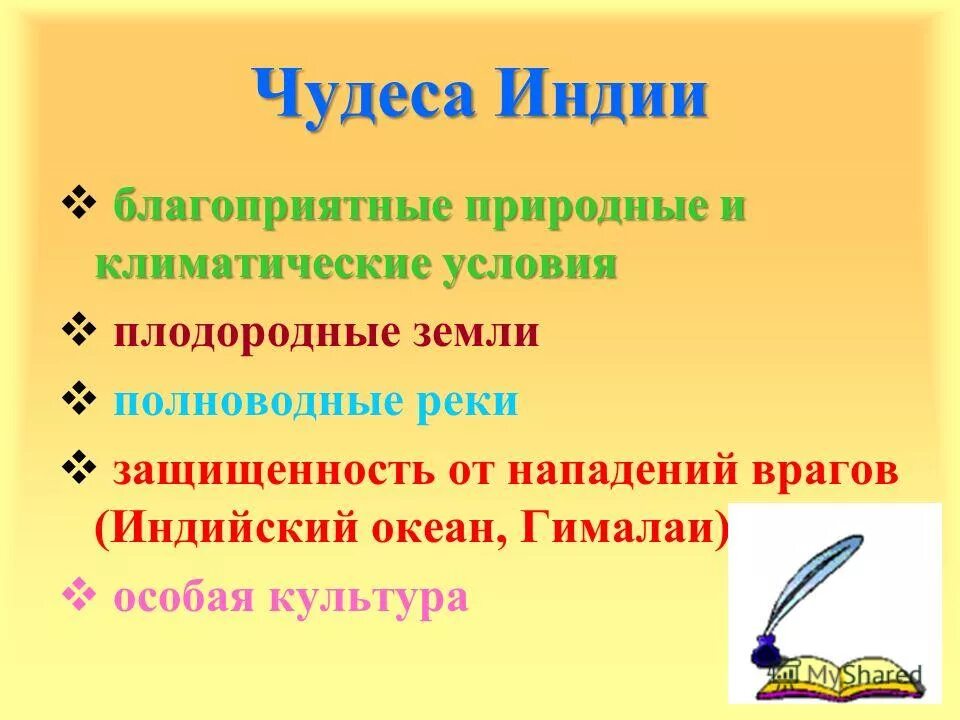 Чудеса Индии

❖ благоприятные природные и климатические условия

❖ плодородные земли

❖ полноводные реки

❖ защищенность от нападений врагов (Индийский океан, Гималаи)

❖ особая культура

MyShared